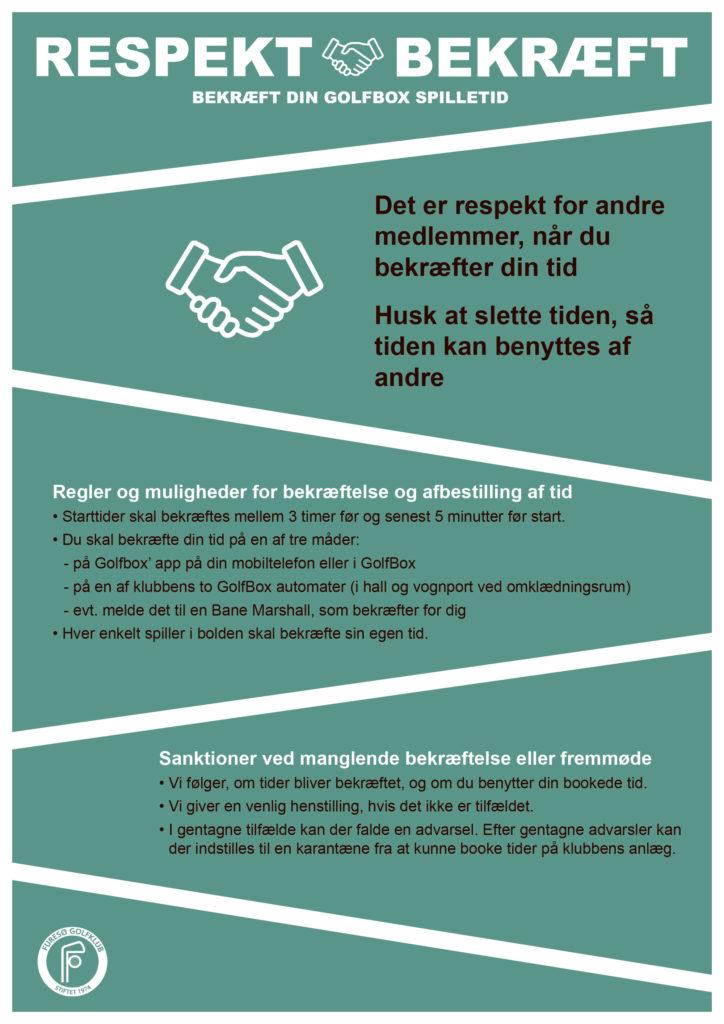 RESPEKT BEKRÆFT

BEKRÆFT DIN GOLFBOX SPILLETID

Det er respekt for andre medlemmer, når du bekræfter din tid

Husk at slette tiden, så tiden kan benyttes af andre

Regler og muligheder for bekræftelse og afbestilling af tid

• Starttider skal bekræftes mellem 3 timer før og senest 5 minutter før start.

• Du skal bekræfte din tid på en af tre måder:

- på Golfbox' app på din mobiltelefon eller i GolfBox

- på en af klubbens to GolfBox automater (i hall og vognport ved omklædningsrum)

- evt. melde det til en Bane Marshall, som bekræfter for dig

• Hver enkelt spiller i bolden skal bekræfte sin egen tid.

Sanktioner ved manglende bekræftelse eller fremmøde

• Vi følger, om tider bliver bekræftet, og om du benytter din bookede tid.

• Vi giver en venlig henstilling, hvis det ikke er tilfældet.

• I gentagne tilfælde kan der falde en advarsel. Efter gentagne advarsler kan der indstilles til en karantæne fra at kunne booke tider på klubbens anlæg.

FURESØ GOLFKLUB
STIFTET 1974